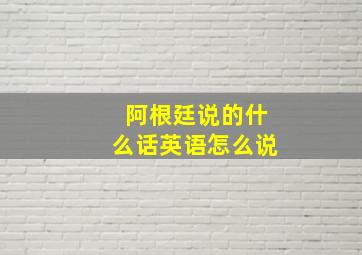 阿根廷说的什么话英语怎么说